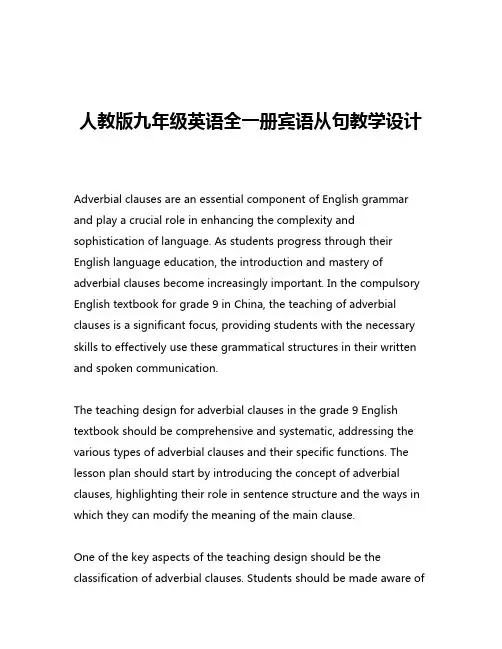 人教版九年级英语全一册宾语从句教学设计

Adverbial clauses are an essential component of English grammar and play a crucial role in enhancing the complexity and sophistication of language. As students progress through their English language education, the introduction and mastery of adverbial clauses become increasingly important. In the compulsory English textbook for grade 9 in China, the teaching of adverbial clauses is a significant focus, providing students with the necessary skills to effectively use these grammatical structures in their written and spoken communication.

The teaching design for adverbial clauses in the grade 9 English textbook should be comprehensive and systematic, addressing the various types of adverbial clauses and their specific functions. The lesson plan should start by introducing the concept of adverbial clauses, highlighting their role in sentence structure and the ways in which they can modify the meaning of the main clause.

One of the key aspects of the teaching design should be the classification of adverbial clauses. Students should be made aware of